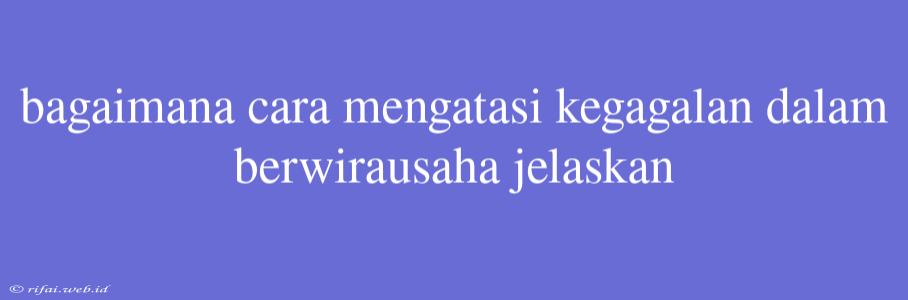 bagaimana cara mengatasi kegagalan dalam berwirausaha jelaskan

© rifai.web.id